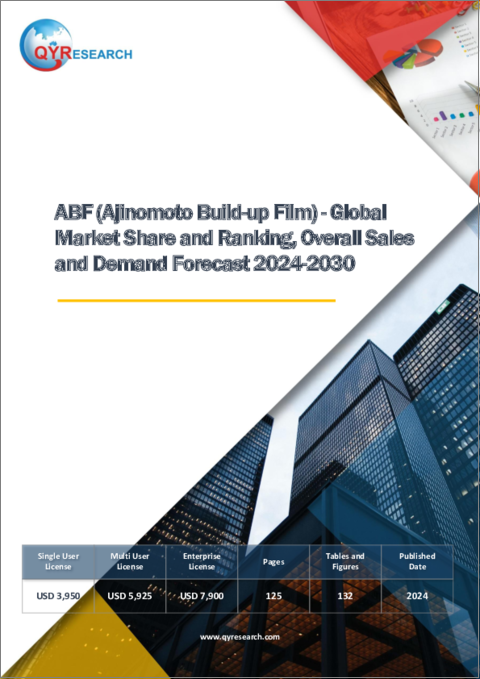 QYRESEARCH

ABF (Ajinomoto Build-up Film) - Global Market Share and Ranking, Overall Sales and Demand Forecast 2024-2030

| Single User License | Multi User License | Enterprise License | Pages | Tables and Figures | Published Date |
|---|---|---|---|---|---|
| USD 3,950 | USD 5,925 | USD 7,900 | 125 | 132 | 2024 |

www.qyresearch.com